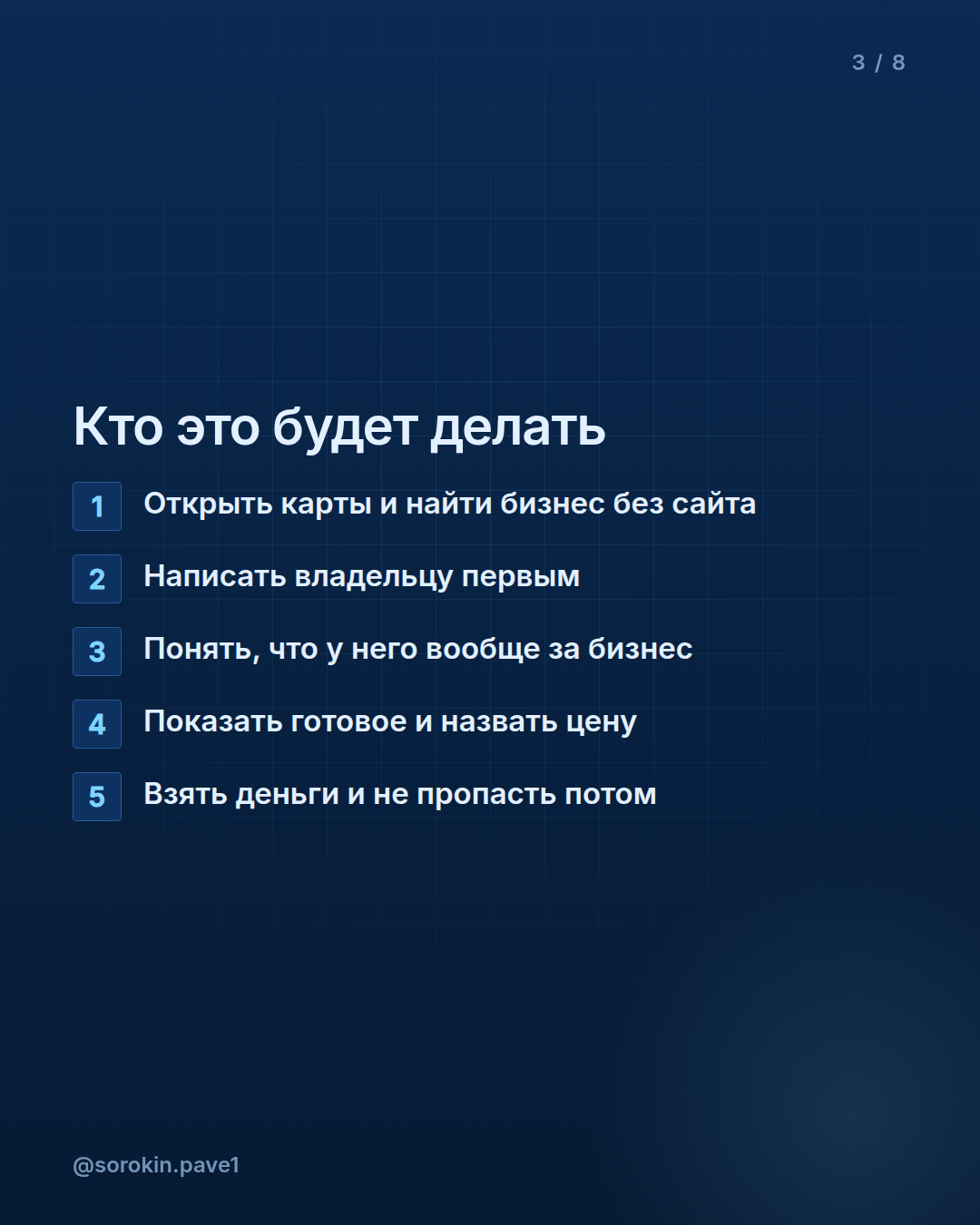 3 / 8

Кто это будет делать

1 Открыть карты и найти бизнес без сайта

2 Написать владельцу первым

3 Понять, что у него вообще за бизнес

4 Показать готовое и назвать цену

5 Взять деньги и не пропасть потом

@sorokin.pave1